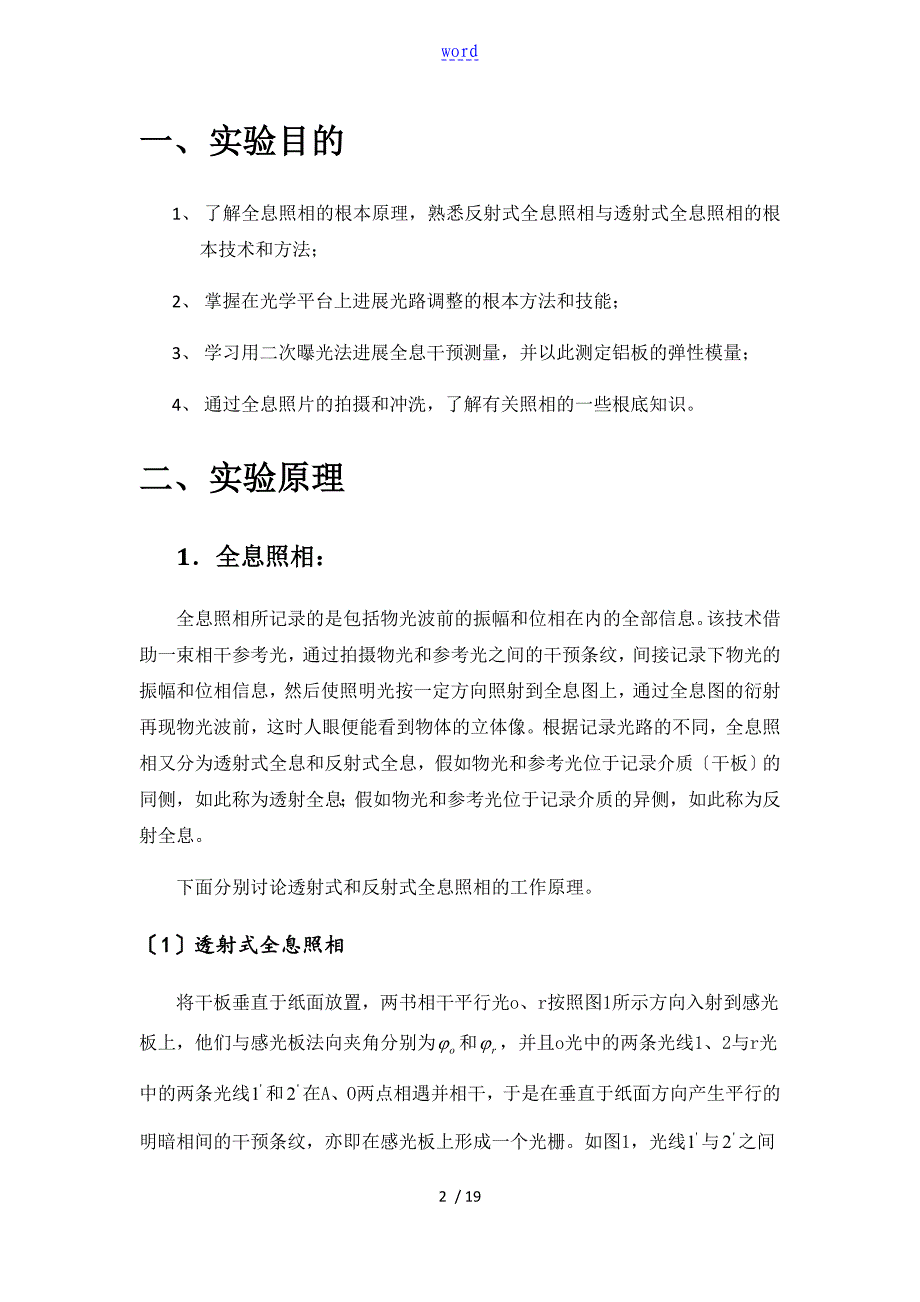 word

一、实验目的

1、了解全息照相的根本原理，熟悉反射式全息照相与透射式全息照相的根本技术和方法；

2、掌握在光学平台上进展光路调整的根本方法和技能；

3、学习用二次曝光法进展全息干预测量，并以此测定铝板的弹性模量；

4、通过全息照片的拍摄和冲洗，了解有关照相的一些根底知识。

二、实验原理

1．全息照相：

全息照相所记录的是包括物光波前的振幅和位相在内的全部信息。该技术借助一束相干参考光，通过拍摄物光和参考光之间的干预条纹，间接记录下物光的振幅和位相信息，然后使照明光按一定方向照射到全息图上，通过全息图的衍射再现物光波前，这时人眼便能看到物体的立体像。根据记录光路的不同，全息照相又分为透射式全息和反射式全息，假如物光和参考光位于记录介质〔干板〕的同侧，如此称为透射全息；假如物光和参考光位于记录介质的异侧，如此称为反射全息。

下面分别讨论透射式和反射式全息照相的工作原理。

〔1〕透射式全息照相

将干板垂直于纸面放置，两书相干平行光o、r按照图1所示方向入射到感光板上，他们与感光板法向夹角分别为$\varphi_o$和$\varphi_r$，并且o光中的两条光线1、2与r光中的两条光线$1'$和$2'$在A、O两点相遇并相干，于是在垂直于纸面方向产生平行的明暗相间的干预条纹，亦即在感光板上形成一个光栅。如图1，光线$1'$与$2'$之间

2 / 19